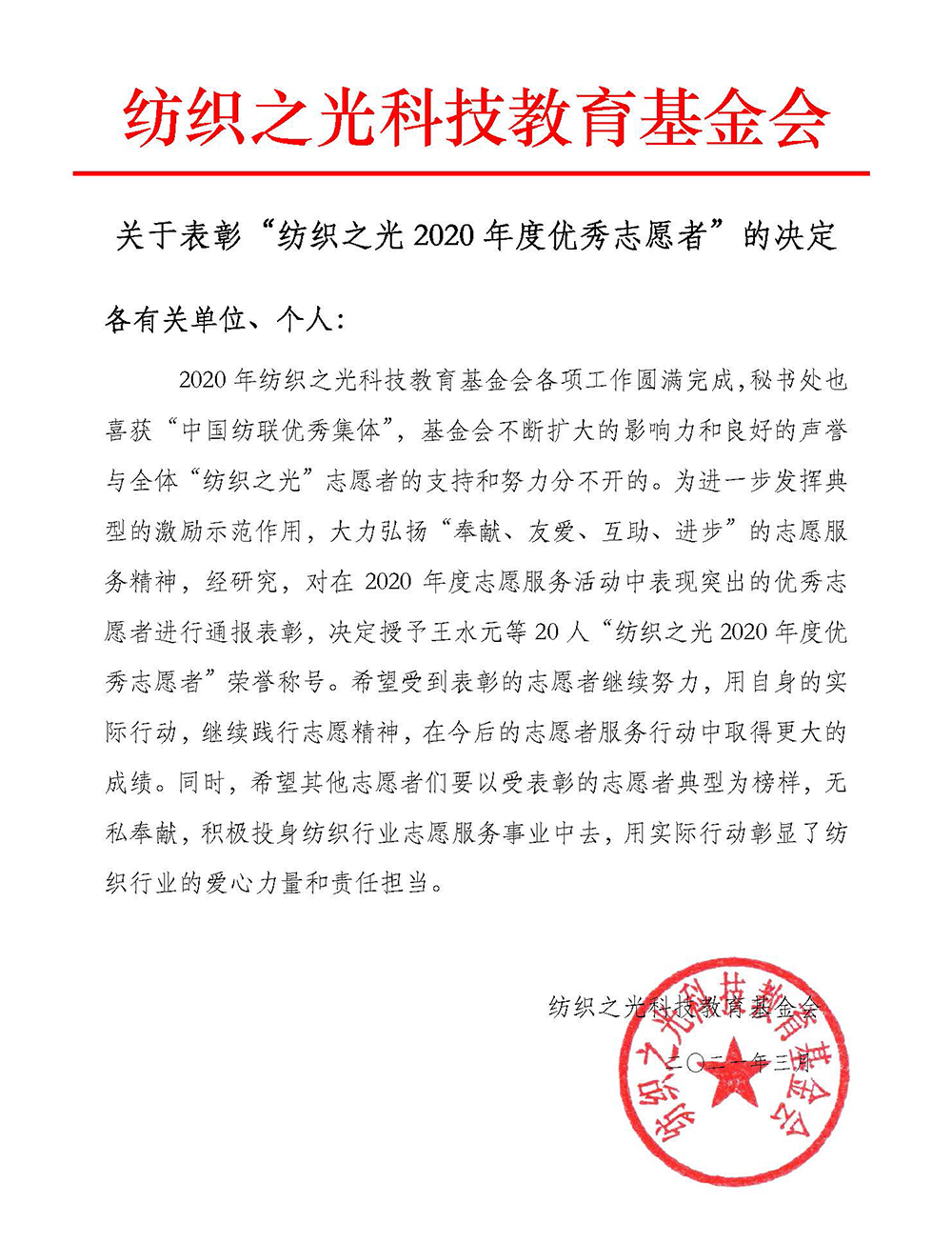 纺织之光科技教育基金会

关于表彰“纺织之光 2020 年度优秀志愿者”的决定

各有关单位、个人：

2020 年纺织之光科技教育基金会各项工作圆满完成，秘书处也喜获“中国纺联优秀集体”，基金会不断扩大的影响力和良好的声誉与全体“纺织之光”志愿者的支持和努力分不开的。为进一步发挥典型的激励示范作用，大力弘扬“奉献、友爱、互助、进步”的志愿服务精神，经研究，对在 2020 年度志愿服务活动中表现突出的优秀志愿者进行通报表彰，决定授予王水元等 20 人“纺织之光 2020 年度优秀志愿者”荣誉称号。希望受到表彰的志愿者继续努力，用自身的实际行动，继续践行志愿精神，在今后的志愿者服务行动中取得更大的成绩。同时，希望其他志愿者们要以受表彰的志愿者典型为榜样，无私奉献，积极投身纺织行业志愿服务事业中去，用实际行动彰显了纺织行业的爱心力量和责任担当。

纺织之光科技教育基金会

二〇二一年三月

纺织之光科技教育基金会